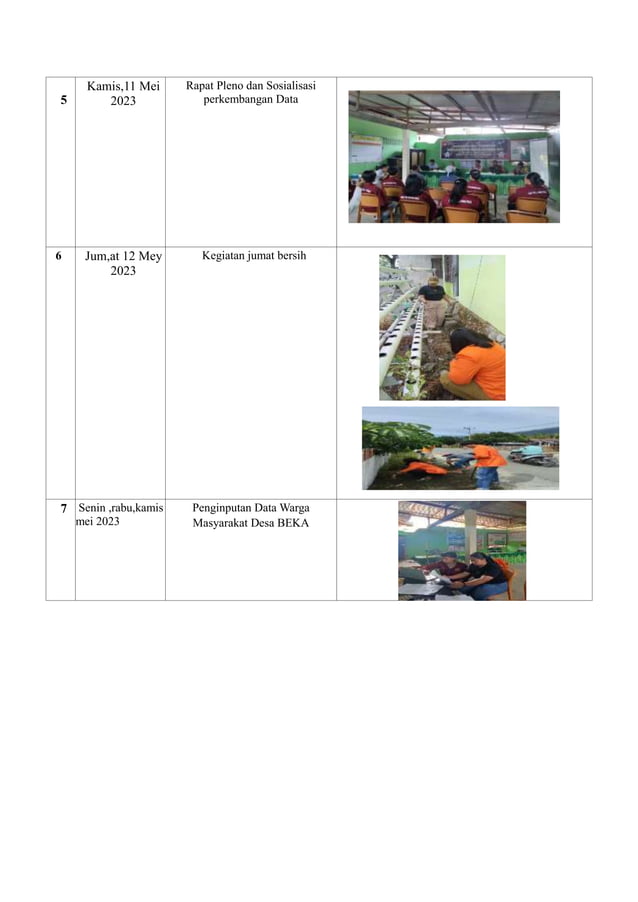 | 5 | Kamis,11 Mei 2023 | Rapat Pleno dan Sosialisasi perkembangan Data | |
|---|---|---|---|
| 6 | Jum,at 12 Mey 2023 | Kegiatan jumat bersih | |
| 7 | Senin ,rabu,kamis mei 2023 | Penginputan Data Warga Masyarakat Desa BEKA | |